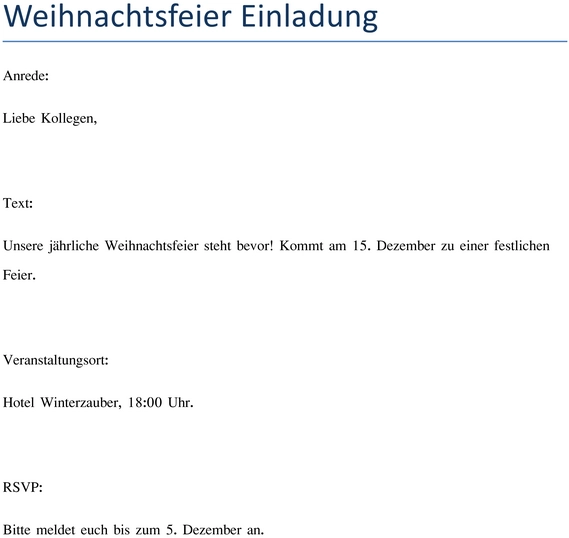 Weihnachtsfeier Einladung

Anrede:

Liebe Kollegen,

Text:

Unsere jährliche Weihnachtsfeier steht bevor! Kommt am 15. Dezember zu einer festlichen Feier.

Veranstaltungsort:

Hotel Winterzauber, 18:00 Uhr.

RSVP:

Bitte meldet euch bis zum 5. Dezember an.